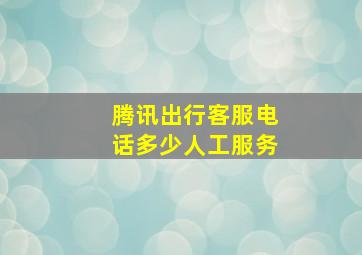 腾讯出行客服电话多少人工服务